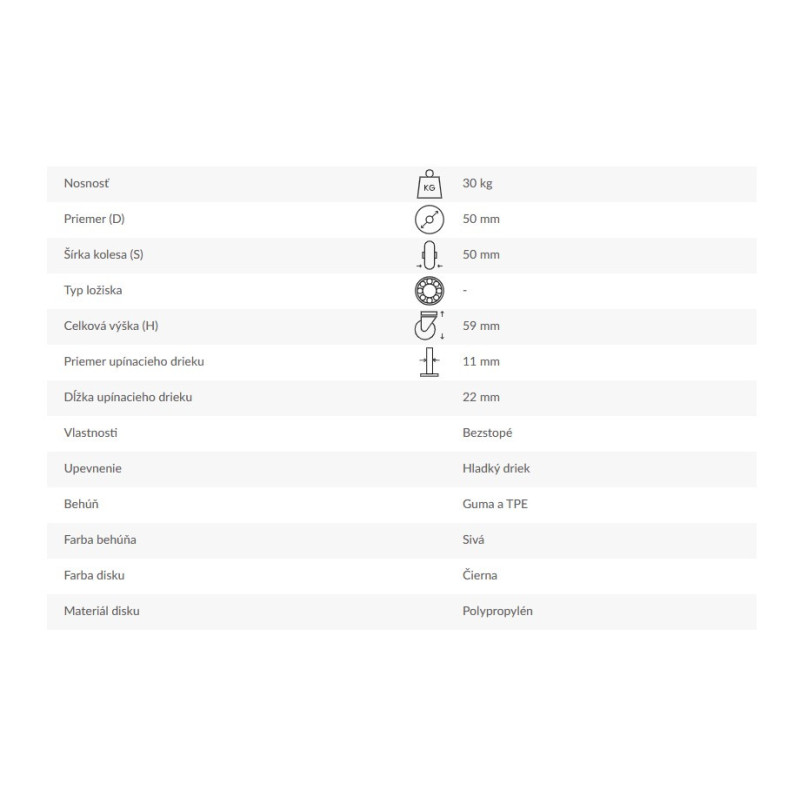 | | | |
|---|---|---|
| Nosnosť | KG | 30 kg |
| Priemer (D) | | 50 mm |
| Šírka kolesa (S) | | 50 mm |
| Typ ložiska | | - |
| Celková výška (H) | | 59 mm |
| Priemer upínacieho drieku | | 11 mm |
| Dĺžka upínacieho drieku | | 22 mm |
| Vlastnosti | | Bezstopé |
| Upevnenie | | Hladký driek |
| Behúň | | Guma a TPE |
| Farba behúňa | | Sivá |
| Farba disku | | Čierna |
| Materiál disku | | Polypropylén |